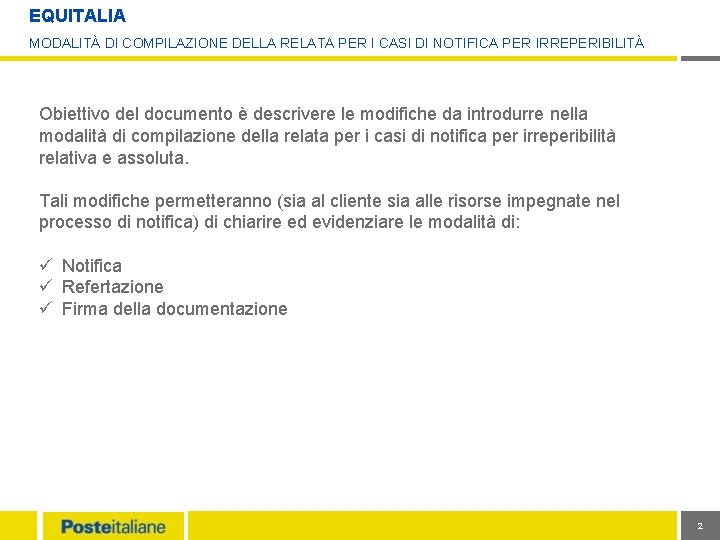 EQUITALIA

MODALITÀ DI COMPILAZIONE DELLA RELATA PER I CASI DI NOTIFICA PER IRREPERIBILITÀ

Obiettivo del documento è descrivere le modifiche da introdurre nella modalità di compilazione della relata per i casi di notifica per irreperibilità relativa e assoluta.

Tali modifiche permetteranno (sia al cliente sia alle risorse impegnate nel processo di notifica) di chiarire ed evidenziare le modalità di:

✓ Notifica
✓ Refertazione
✓ Firma della documentazione

Posteitaliane

2